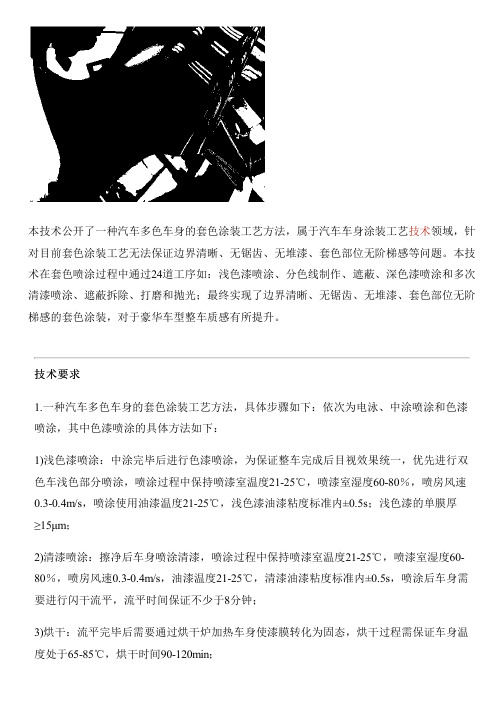 本技术公开了一种汽车多色车身的套色涂装工艺方法，属于汽车车身涂装工艺技术领域，针对目前套色涂装工艺无法保证边界清晰、无锯齿、无堆漆、套色部位无阶梯感等问题。本技术在套色喷涂过程中通过24道工序如：浅色漆喷涂、分色线制作、遮蔽、深色漆喷涂和多次清漆喷涂、遮蔽拆除、打磨和抛光；最终实现了边界清晰、无锯齿、无堆漆、套色部位无阶梯感的套色涂装，对于豪华车型整车质感有所提升。

技术要求

1.一种汽车多色车身的套色涂装工艺方法，具体步骤如下：依次为电泳、中涂喷涂和色漆喷涂，其中色漆喷涂的具体方法如下：

1)浅色漆喷涂：中涂完毕后进行色漆喷涂，为保证整车完成后目视效果统一，优先进行双色车浅色部分喷涂，喷涂过程中保持喷漆室温度21-25℃，喷漆室湿度60-80%，喷房风速0.3-0.4m/s，喷涂使用油漆温度21-25℃，浅色漆油漆粘度标准内±0.5s；浅色漆的单膜厚≥15μm；

2)清漆喷涂：擦净后车身喷涂清漆，喷涂过程中保持喷漆室温度21-25℃，喷漆室湿度60-80%，喷房风速0.3-0.4m/s，油漆温度21-25℃，清漆油漆粘度标准内±0.5s，喷涂后车身需要进行闪干流平，流平时间保证不少于8分钟；

3)烘干：流平完毕后需要通过烘干炉加热车身使漆膜转化为固态，烘干过程需保证车身温度处于65-85℃，烘干时间90-120min；